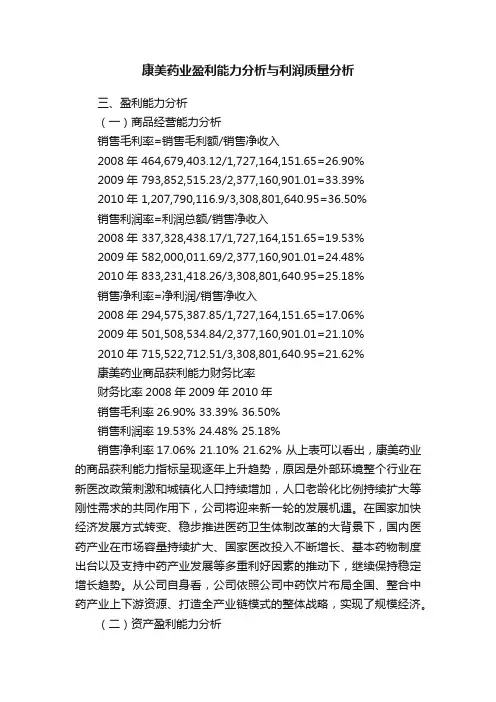 康美药业盈利能力分析与利润质量分析

三、盈利能力分析

（一）商品经营能力分析

销售毛利率=销售毛利额/销售净收入

2008 年 464,679,403.12/1,727,164,151.65=26.90%

2009 年 793,852,515.23/2,377,160,901.01=33.39%

2010 年 1,207,790,116.9/3,308,801,640.95=36.50%

销售利润率=利润总额/销售净收入

2008 年 337,328,438.17/1,727,164,151.65=19.53%

2009 年 582,000,011.69/2,377,160,901.01=24.48%

2010 年 833,231,418.26/3,308,801,640.95=25.18%

销售净利率=净利润/销售净收入

2008 年 294,575,387.85/1,727,164,151.65=17.06%

2009 年 501,508,534.84/2,377,160,901.01=21.10%

2010 年 715,522,712.51/3,308,801,640.95=21.62%

康美药业商品获利能力财务比率

财务比率 2008 年 2009 年 2010 年

销售毛利率 26.90% 33.39% 36.50%

销售利润率 19.53% 24.48% 25.18%

销售净利率 17.06% 21.10% 21.62% 从上表可以看出，康美药业的商品获利能力指标呈现逐年上升趋势，原因是外部环境整个行业在新医改政策刺激和城镇化人口持续增加，人口老龄化比例持续扩大等刚性需求的共同作用下，公司将迎来新一轮的发展机遇。在国家加快经济发展方式转变、稳步推进医药卫生体制改革的大背景下，国内医药产业在市场容量持续扩大、国家医改投入不断增长、基本药物制度出台以及支持中药产业发展等多重利好因素的推动下，继续保持稳定增长趋势。从公司自身看，公司依照公司中药饮片布局全国、整合中药产业上下游资源、打造全产业链模式的整体战略，实现了规模经济。

（二）资产盈利能力分析